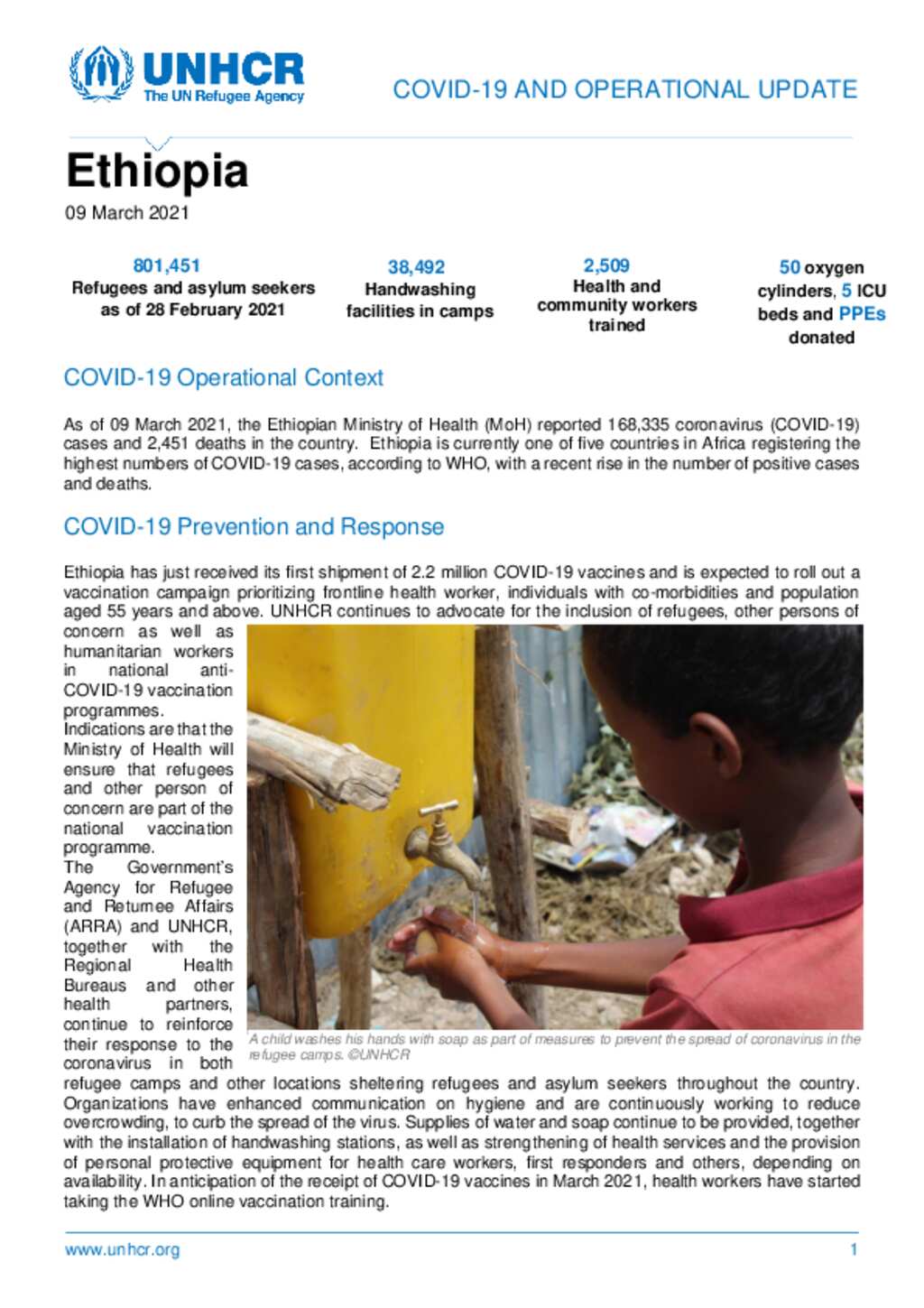 UNHCR
The UN Refugee Agency

COVID-19 AND OPERATIONAL UPDATE

Ethiopia
09 March 2021

801,451
Refugees and asylum seekers as of 28 February 2021

38,492
Handwashing facilities in camps

2,509
Health and community workers trained

50 oxygen cylinders, 5 ICU beds and PPEs donated

COVID-19 Operational Context

As of 09 March 2021, the Ethiopian Ministry of Health (MoH) reported 168,335 coronavirus (COVID-19) cases and 2,451 deaths in the country. Ethiopia is currently one of five countries in Africa registering the highest numbers of COVID-19 cases, according to WHO, with a recent rise in the number of positive cases and deaths.

COVID-19 Prevention and Response

Ethiopia has just received its first shipment of 2.2 million COVID-19 vaccines and is expected to roll out a vaccination campaign prioritizing frontline health worker, individuals with co-morbidities and population aged 55 years and above. UNHCR continues to advocate for the inclusion of refugees, other persons of concern as well as humanitarian workers in national anti-COVID-19 vaccination programmes. Indications are that the Ministry of Health will ensure that refugees and other person of concern are part of the national vaccination programme. The Government's Agency for Refugee and Returnee Affairs (ARRA) and UNHCR, together with the Regional Health Bureaus and other health partners, continue to reinforce their response to the coronavirus in both refugee camps and other locations sheltering refugees and asylum seekers throughout the country. Organizations have enhanced communication on hygiene and are continuously working to reduce overcrowding, to curb the spread of the virus. Supplies of water and soap continue to be provided, together with the installation of handwashing stations, as well as strengthening of health services and the provision of personal protective equipment for health care workers, first responders and others, depending on availability. In anticipation of the receipt of COVID-19 vaccines in March 2021, health workers have started taking the WHO online vaccination training.

A child washes his hands with soap as part of measures to prevent the spread of coronavirus in the refugee camps. ©UNHCR

www.unhcr.org 1